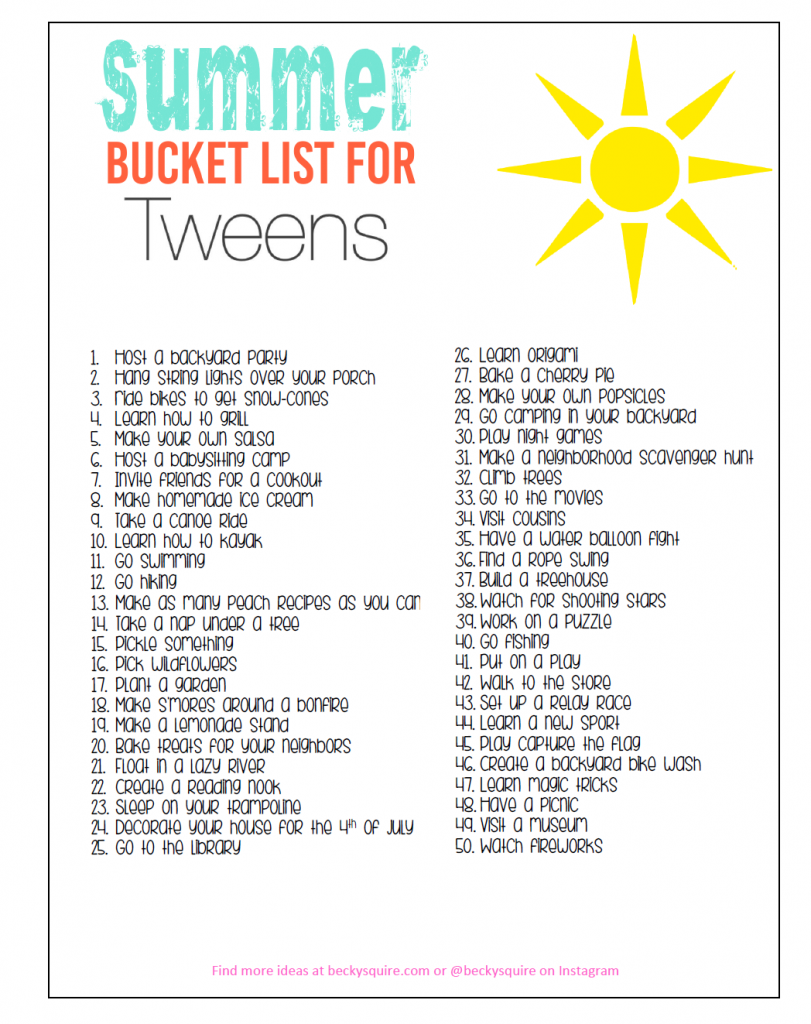 Summer
BUCKET LIST FOR
Tweens

1. Host a backyard party
2. Hang string lights over your porch
3. Ride bikes to get snow-cones
4. Learn how to grill
5. Make your own salsa
6. Host a babysitting camp
7. Invite friends for a cookout
8. Make homemade ice cream
9. Take a canoe ride
10. Learn how to kayak
11. Go swimming
12. Go hiking
13. Make as many peach recipes as you can
14. Take a nap under a tree
15. Pickle something
16. Pick wildflowers
17. Plant a garden
18. Make s'mores around a bonfire
19. Make a lemonade stand
20. Bake treats for your neighbors
21. Float in a lazy river
22. Create a reading nook
23. Sleep on your trampoline
24. Decorate your house for the 4th of July
25. Go to the library
26. Learn origami
27. Bake a cherry pie
28. Make your own popsicles
29. Go camping in your backyard
30. Play night games
31. Make a neighborhood scavenger hunt
32. Climb trees
33. Go to the movies
34. Visit cousins
35. Have a water balloon fight
36. Find a rope swing
37. Build a treehouse
38. Watch for shooting stars
39. Work on a puzzle
40. Go fishing
41. Put on a play
42. Walk to the store
43. Set up a relay race
44. Learn a new sport
45. Play capture the flag
46. Create a backyard bike wash
47. Learn magic tricks
48. Have a picnic
49. Visit a museum
50. Watch fireworks

Find more ideas at beckysquire.com or @beckysquire on Instagram